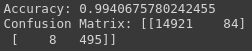 Accuracy: 0.9940675780242455
Confusion Matrix: [[14921    84]
 [    8   495]]